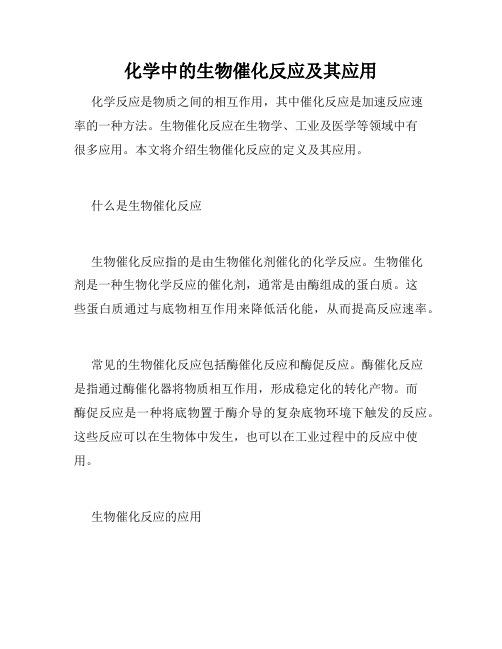 化学中的生物催化反应及其应用

化学反应是物质之间的相互作用，其中催化反应是加速反应速率的一种方法。生物催化反应在生物学、工业及医学等领域中有很多应用。本文将介绍生物催化反应的定义及其应用。

什么是生物催化反应

生物催化反应指的是由生物催化剂催化的化学反应。生物催化剂是一种生物化学反应的催化剂，通常是由酶组成的蛋白质。这些蛋白质通过与底物相互作用来降低活化能，从而提高反应速率。

常见的生物催化反应包括酶催化反应和酶促反应。酶催化反应是指通过酶催化器将物质相互作用，形成稳定化的转化产物。而酶促反应是一种将底物置于酶介导的复杂底物环境下触发的反应。这些反应可以在生物体中发生，也可以在工业过程中的反应中使用。

生物催化反应的应用